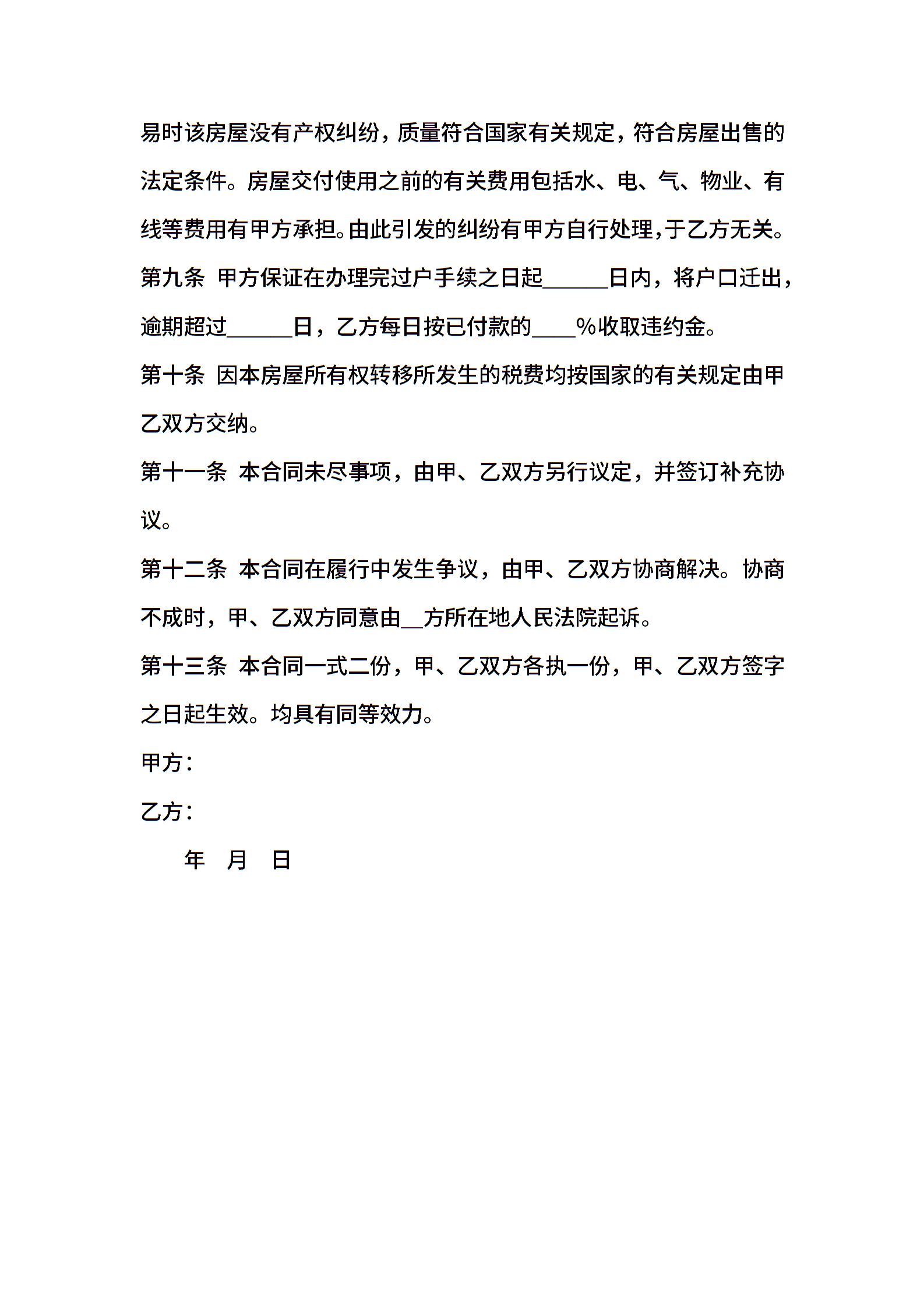 易时该房屋没有产权纠纷，质量符合国家有关规定，符合房屋出售的法定条件。房屋交付使用之前的有关费用包括水、电、气、物业、有线等费用有甲方承担。由此引发的纠纷有甲方自行处理，于乙方无关。

第九条 甲方保证在办理完过户手续之日起______日内，将户口迁出，逾期超过______日，乙方每日按已付款的____%收取违约金。

第十条 因本房屋所有权转移所发生的税费均按国家的有关规定由甲乙双方交纳。

第十一条 本合同未尽事项，由甲、乙双方另行议定，并签订补充协议。

第十二条 本合同在履行中发生争议，由甲、乙双方协商解决。协商不成时，甲、乙双方同意由__方所在地人民法院起诉。

第十三条 本合同一式二份，甲、乙双方各执一份，甲、乙双方签字之日起生效。均具有同等效力。

甲方：

乙方：

年 月 日